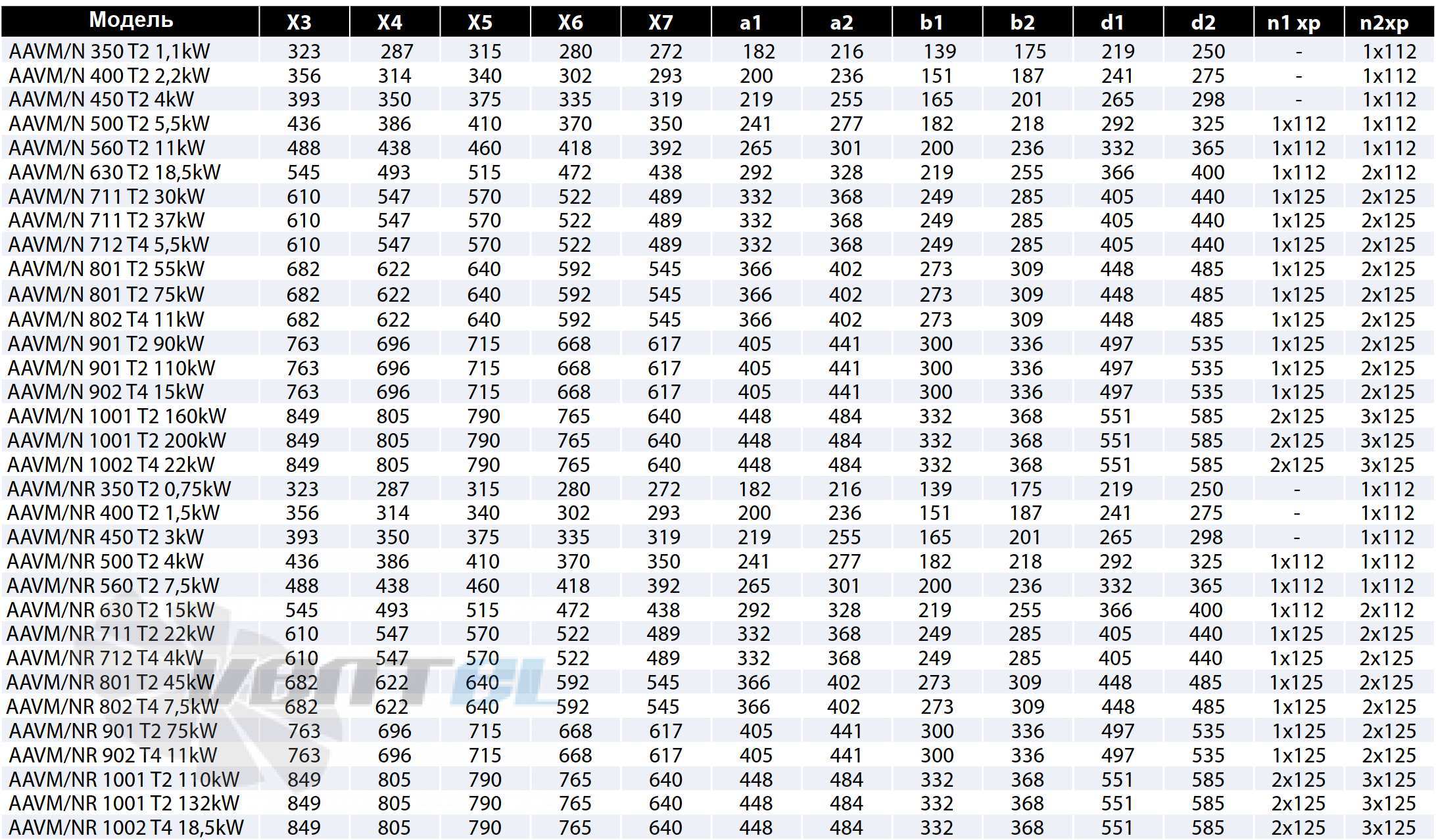 | Модель | X3 | X4 | X5 | X6 | X7 | a1 | a2 | b1 | b2 | d1 | d2 | n1 xp | n2xp |
|---|---|---|---|---|---|---|---|---|---|---|---|---|---|
| AAVM/N 350 T2 1,1kW | 323 | 287 | 315 | 280 | 272 | 182 | 216 | 139 | 175 | 219 | 250 | - | 1x112 |
| AAVM/N 400 T2 2,2kW | 356 | 314 | 340 | 302 | 293 | 200 | 236 | 151 | 187 | 241 | 275 | - | 1x112 |
| AAVM/N 450 T2 4kW | 393 | 350 | 375 | 335 | 319 | 219 | 255 | 165 | 201 | 265 | 298 | - | 1x112 |
| AAVM/N 500 T2 5,5kW | 436 | 386 | 410 | 370 | 350 | 241 | 277 | 182 | 218 | 292 | 325 | 1x112 | 1x112 |
| AAVM/N 560 T2 11kW | 488 | 438 | 460 | 418 | 392 | 265 | 301 | 200 | 236 | 332 | 365 | 1x112 | 1x112 |
| AAVM/N 630 T2 18,5kW | 545 | 493 | 515 | 472 | 438 | 292 | 328 | 219 | 255 | 366 | 400 | 1x112 | 2x112 |
| AAVM/N 711 T2 30kW | 610 | 547 | 570 | 522 | 489 | 332 | 368 | 249 | 285 | 405 | 440 | 1x125 | 2x125 |
| AAVM/N 711 T2 37kW | 610 | 547 | 570 | 522 | 489 | 332 | 368 | 249 | 285 | 405 | 440 | 1x125 | 2x125 |
| AAVM/N 712 T4 5,5kW | 610 | 547 | 570 | 522 | 489 | 332 | 368 | 249 | 285 | 405 | 440 | 1x125 | 2x125 |
| AAVM/N 801 T2 55kW | 682 | 622 | 640 | 592 | 545 | 366 | 402 | 273 | 309 | 448 | 485 | 1x125 | 2x125 |
| AAVM/N 801 T2 75kW | 682 | 622 | 640 | 592 | 545 | 366 | 402 | 273 | 309 | 448 | 485 | 1x125 | 2x125 |
| AAVM/N 802 T4 11kW | 682 | 622 | 640 | 592 | 545 | 366 | 402 | 273 | 309 | 448 | 485 | 1x125 | 2x125 |
| AAVM/N 901 T2 90kW | 763 | 696 | 715 | 668 | 617 | 405 | 441 | 300 | 336 | 497 | 535 | 1x125 | 2x125 |
| AAVM/N 901 T2 110kW | 763 | 696 | 715 | 668 | 617 | 405 | 441 | 300 | 336 | 497 | 535 | 1x125 | 2x125 |
| AAVM/N 902 T4 15kW | 763 | 696 | 715 | 668 | 617 | 405 | 441 | 300 | 336 | 497 | 535 | 1x125 | 2x125 |
| AAVM/N 1001 T2 160kW | 849 | 805 | 790 | 765 | 640 | 448 | 484 | 332 | 368 | 551 | 585 | 2x125 | 3x125 |
| AAVM/N 1001 T2 200kW | 849 | 805 | 790 | 765 | 640 | 448 | 484 | 332 | 368 | 551 | 585 | 2x125 | 3x125 |
| AAVM/N 1002 T4 22kW | 849 | 805 | 790 | 765 | 640 | 448 | 484 | 332 | 368 | 551 | 585 | 2x125 | 3x125 |
| AAVM/NR 350 T2 0,75kW | 323 | 287 | 315 | 280 | 272 | 182 | 216 | 139 | 175 | 219 | 250 | - | 1x112 |
| AAVM/NR 400 T2 1,5kW | 356 | 314 | 340 | 302 | 293 | 200 | 236 | 151 | 187 | 241 | 275 | - | 1x112 |
| AAVM/NR 450 T2 3kW | 393 | 350 | 375 | 335 | 319 | 219 | 255 | 165 | 201 | 265 | 298 | - | 1x112 |
| AAVM/NR 500 T2 4kW | 436 | 386 | 410 | 370 | 350 | 241 | 277 | 182 | 218 | 292 | 325 | 1x112 | 1x112 |
| AAVM/NR 560 T2 7,5kW | 488 | 438 | 460 | 418 | 392 | 265 | 301 | 200 | 236 | 332 | 365 | 1x112 | 1x112 |
| AAVM/NR 630 T2 15kW | 545 | 493 | 515 | 472 | 438 | 292 | 328 | 219 | 255 | 366 | 400 | 1x112 | 2x112 |
| AAVM/NR 711 T2 22kW | 610 | 547 | 570 | 522 | 489 | 332 | 368 | 249 | 285 | 405 | 440 | 1x125 | 2x125 |
| AAVM/NR 712 T4 4kW | 610 | 547 | 570 | 522 | 489 | 332 | 368 | 249 | 285 | 405 | 440 | 1x125 | 2x125 |
| AAVM/NR 801 T2 45kW | 682 | 622 | 640 | 592 | 545 | 366 | 402 | 273 | 309 | 448 | 485 | 1x125 | 2x125 |
| AAVM/NR 802 T4 7,5kW | 682 | 622 | 640 | 592 | 545 | 366 | 402 | 273 | 309 | 448 | 485 | 1x125 | 2x125 |
| AAVM/NR 901 T2 75kW | 763 | 696 | 715 | 668 | 617 | 405 | 441 | 300 | 336 | 497 | 535 | 1x125 | 2x125 |
| AAVM/NR 902 T4 11kW | 763 | 696 | 715 | 668 | 617 | 405 | 441 | 300 | 336 | 497 | 535 | 1x125 | 2x125 |
| AAVM/NR 1001 T2 110kW | 849 | 805 | 790 | 765 | 640 | 448 | 484 | 332 | 368 | 551 | 585 | 2x125 | 3x125 |
| AAVM/NR 1001 T2 132kW | 849 | 805 | 790 | 765 | 640 | 448 | 484 | 332 | 368 | 551 | 585 | 2x125 | 3x125 |
| AAVM/NR 1002 T4 18,5kW | 849 | 805 | 790 | 765 | 640 | 448 | 484 | 332 | 368 | 551 | 585 | 2x125 | 3x125 |

VENTEL